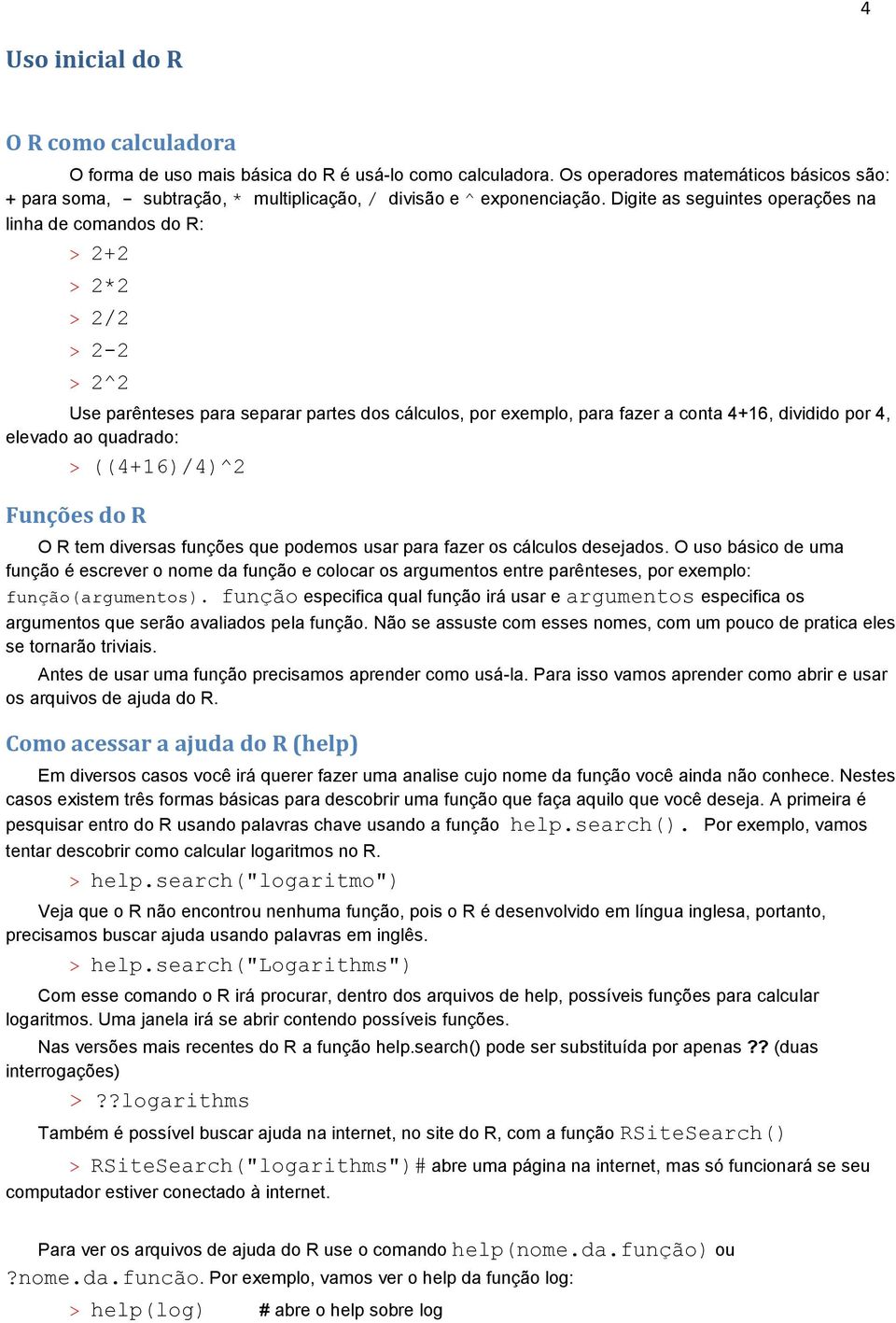 4

Uso inicial do R

O R como calculadora

O forma de uso mais básica do R é usá-lo como calculadora. Os operadores matemáticos básicos são: + para soma, - subtração, * multiplicação, / divisão e ^ exponenciação. Digite as seguintes operações na linha de comandos do R:

> 2+2

> 2*2

> 2/2

> 2-2

> 2^2

Use parênteses para separar partes dos cálculos, por exemplo, para fazer a conta 4+16, dividido por 4, elevado ao quadrado:

> ((4+16)/4)^2

Funções do R

O R tem diversas funções que podemos usar para fazer os cálculos desejados. O uso básico de uma função é escrever o nome da função e colocar os argumentos entre parênteses, por exemplo: função(argumentos). função especifica qual função irá usar e argumentos especifica os argumentos que serão avaliados pela função. Não se assuste com esses nomes, com um pouco de pratica eles se tornarão triviais.

Antes de usar uma função precisamos aprender como usá-la. Para isso vamos aprender como abrir e usar os arquivos de ajuda do R.

Como acessar a ajuda do R (help)

Em diversos casos você irá querer fazer uma analise cujo nome da função você ainda não conhece. Nestes casos existem três formas básicas para descobrir uma função que faça aquilo que você deseja. A primeira é pesquisar entro do R usando palavras chave usando a função help.search(). Por exemplo, vamos tentar descobrir como calcular logaritmos no R.

> help.search("logaritmo")

Veja que o R não encontrou nenhuma função, pois o R é desenvolvido em língua inglesa, portanto, precisamos buscar ajuda usando palavras em inglês.

> help.search("Logarithms")

Com esse comando o R irá procurar, dentro dos arquivos de help, possíveis funções para calcular logaritmos. Uma janela irá se abrir contendo possíveis funções.

Nas versões mais recentes do R a função help.search() pode ser substituída por apenas ?? (duas interrogações)

> ??logarithms

Também é possível buscar ajuda na internet, no site do R, com a função RSiteSearch()

> RSiteSearch("logarithms") # abre uma página na internet, mas só funcionará se seu computador estiver conectado à internet.

Para ver os arquivos de ajuda do R use o comando help(nome.da.função) ou ?nome.da.funcão. Por exemplo, vamos ver o help da função log:

> help(log) # abre o help sobre log